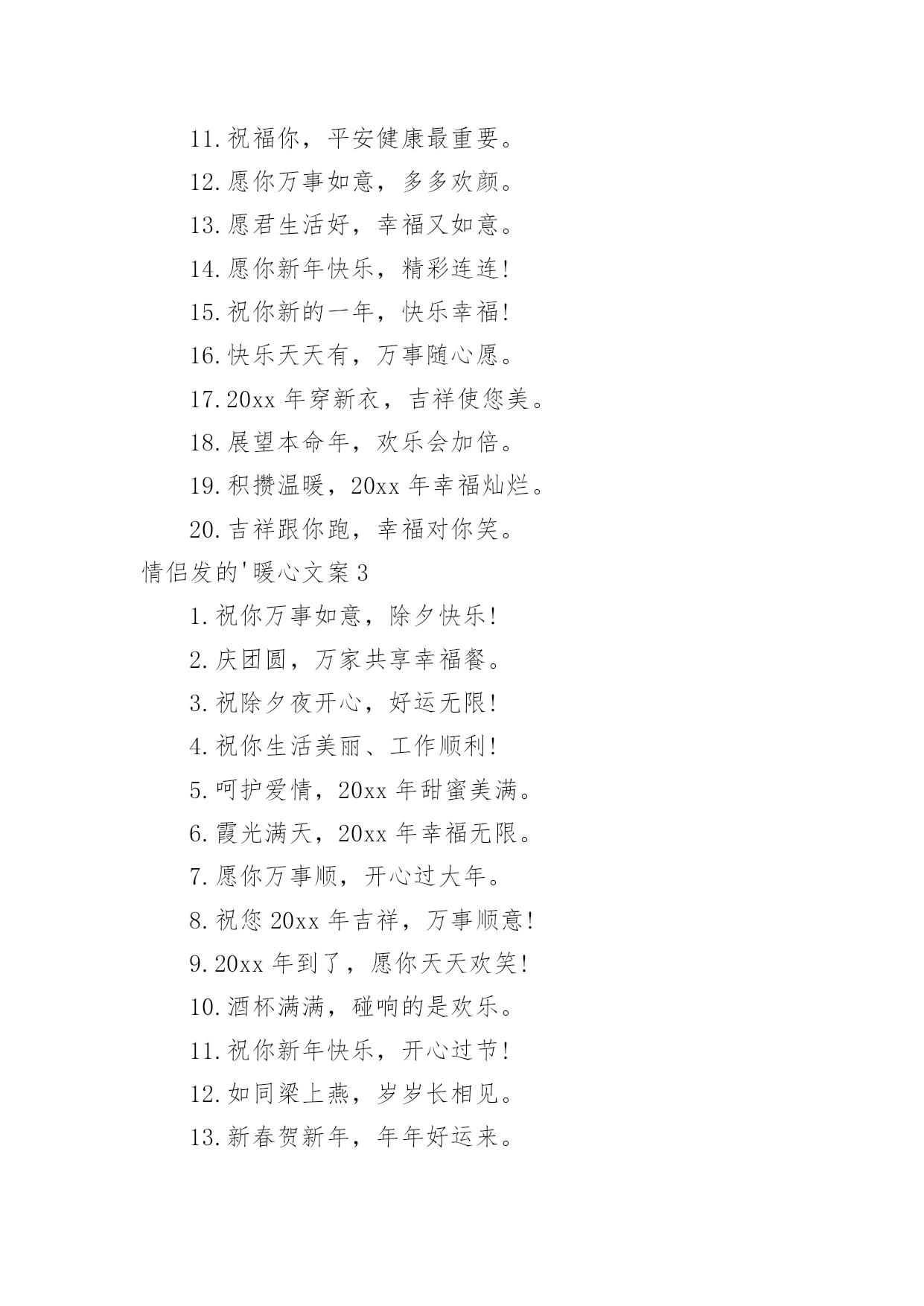 11.祝福你，平安健康最重要。

12.愿你万事如意，多多欢颜。

13.愿君生活好，幸福又如意。

14.愿你新年快乐，精彩连连!

15.祝你新的一年，快乐幸福!

16.快乐天天有，万事随心愿。

17.20xx 年穿新衣，吉祥使您美。

18.展望本命年，欢乐会加倍。

19.积攒温暖，20xx 年幸福灿烂。

20.吉祥跟你跑，幸福对你笑。

情侣发的'暖心文案 3

1.祝你万事如意，除夕快乐!

2.庆团圆，万家共享幸福餐。

3.祝除夕夜开心，好运无限!

4.祝你生活美丽、工作顺利!

5.呵护爱情，20xx 年甜蜜美满。

6.霞光满天，20xx 年幸福无限。

7.愿你万事顺，开心过大年。

8.祝您 20xx 年吉祥，万事顺意!

9.20xx 年到了，愿你天天欢笑!

10.酒杯满满，碰响的是欢乐。

11.祝你新年快乐，开心过节!

12.如同梁上燕，岁岁长相见。

13.新春贺新年，年年好运来。